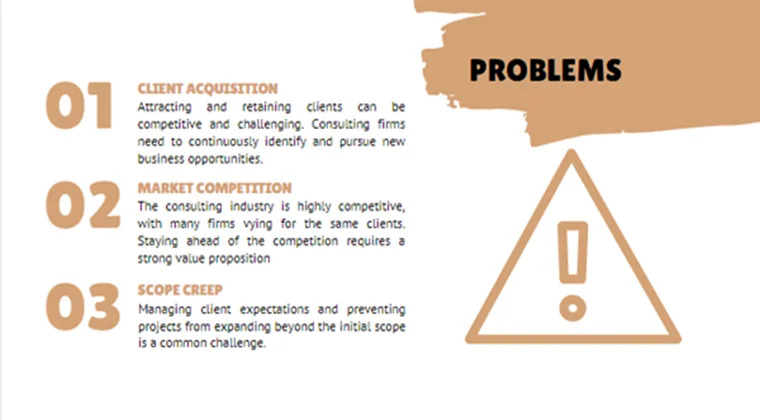 PROBLEMS

01

CLIENT ACQUISITION

Attracting and retaining clients can be competitive and challenging. Consulting firms need to continuously identify and pursue new business opportunities.

02

MARKET COMPETITION

The consulting industry is highly competitive, with many firms vying for the same clients. Staying ahead of the competition requires a strong value proposition

03

SCOPE CREEP

Managing client expectations and preventing projects from expanding beyond the initial scope is a common challenge.